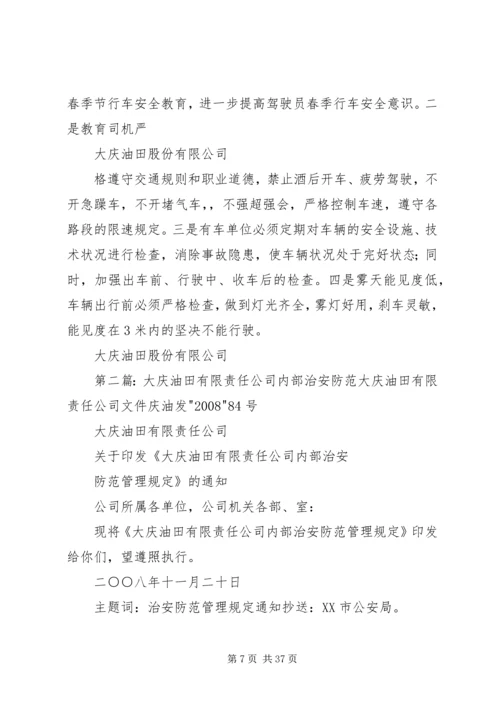 春季节行车安全教育，进一步提高驾驶员春季行车安全意识。二是教育司机严

大庆油田股份有限公司

格遵守交通规则和职业道德，禁止酒后开车、疲劳驾驶，不开急躁车，不开堵气车，，不强超强会，严格控制车速，遵守各路段的限速规定。三是有车单位必须定期对车辆的安全设施、技术状况进行检查，消除事故隐患，使车辆状况处于完好状态；同时，加强出车前、行驶中、收车后的检查。四是雾天能见度低，车辆出行前必须严格检查，做到灯光齐全，雾灯好用，刹车灵敏，能见度在 3 米内的坚决不能行驶。

大庆油田股份有限公司

第二篇：大庆油田有限责任公司内部治安防范大庆油田有限责任公司文件庆油发"2008"84 号

大庆油田有限责任公司

关于印发《大庆油田有限责任公司内部治安

防范管理规定》的通知

公司所属各单位，公司机关各部、室：

现将《大庆油田有限责任公司内部治安防范管理规定》印发给你们，望遵照执行。

二〇〇八年十一月二十日

主题词：治安防范管理规定通知抄送：XX 市公安局。

第 7 页 共 37 页